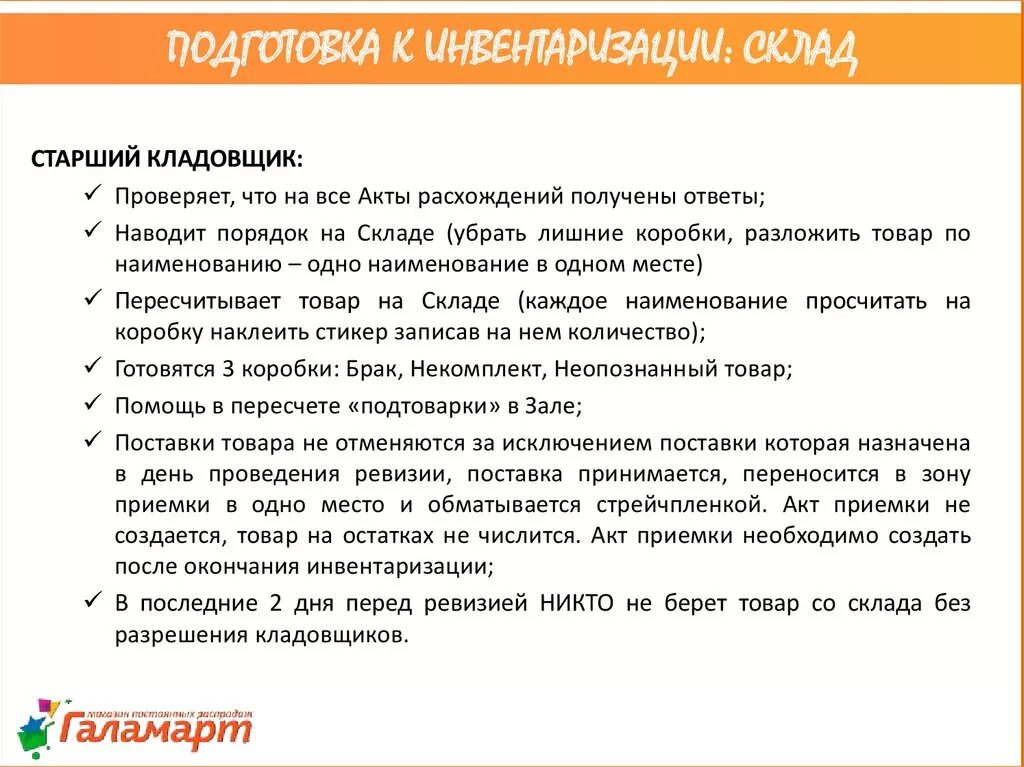 ПОДГОТОВКА К ИНВЕНТАРИЗАЦИИ: СКЛАД

СТАРШИЙ КЛАДОВЩИК:

✓ Проверяет, что на все Акты расхождений получены ответы;

✓ Наводит порядок на Складе (убрать лишние коробки, разложить товар по наименованию – одно наименование в одном месте)

✓ Пересчитывает товар на Складе (каждое наименование просчитать на коробку наклеить стикер записав на нем количество);

✓ Готовятся 3 коробки: Брак, Некомплект, Неопознанный товар;

✓ Помощь в пересчете «подтоварки» в Зале;

✓ Поставки товара не отменяются за исключением поставки которая назначена в день проведения ревизии, поставка принимается, переносится в зону приемки в одно место и обматывается стрейчпленкой. Акт приемки не создается, товар на остатках не числится. Акт приемки необходимо создать после окончания инвентаризации;

✓ В последние 2 дня перед ревизией НИКТО не берет товар со склада без разрешения кладовщиков.

магазин постоянных распродаж
Галамарт